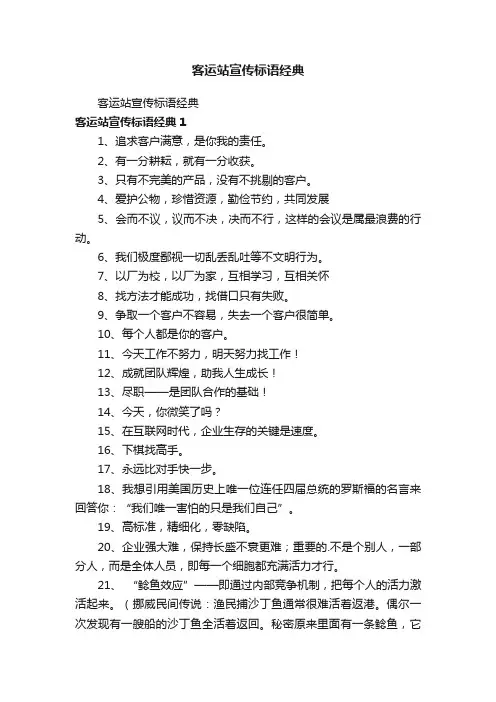 客运站宣传标语经典

客运站宣传标语经典

客运站宣传标语经典 1

1、追求客户满意，是你我的责任。

2、有一分耕耘，就有一分收获。

3、只有不完美的产品，没有不挑剔的客户。

4、爱护公物，珍惜资源，勤俭节约，共同发展

5、会而不议，议而不决，决而不行，这样的会议是属最浪费的行动。

6、我们极度鄙视一切乱丢乱吐等不文明行为。

7、以厂为校，以厂为家，互相学习，互相关怀

8、找方法才能成功，找借口只有失败。

9、争取一个客户不容易，失去一个客户很简单。

10、每个人都是你的客户。

11、今天工作不努力，明天努力找工作！

12、成就团队辉煌，助我人生成长！

13、尽职——是团队合作的基础！

14、今天，你微笑了吗？

15、在互联网时代，企业生存的关键是速度。

16、下棋找高手。

17、永远比对手快一步。

18、我想引用美国历史上唯一位连任四届总统的罗斯福的名言来回答你：“我们唯一害怕的只是我们自己”。

19、高标准，精细化，零缺陷。

20、企业强大难，保持长盛不衰更难；重要的.不是个别人，一部分人，而是全体人员，即每一个细胞都充满活力才行。

21、“鲶鱼效应”——即通过内部竞争机制，把每个人的活力激活起来。（挪威民间传说：渔民捕沙丁鱼通常很难活着返港。偶尔一次发现有一艘船的沙丁鱼全活着返回。秘密原来里面有一条鲶鱼，它